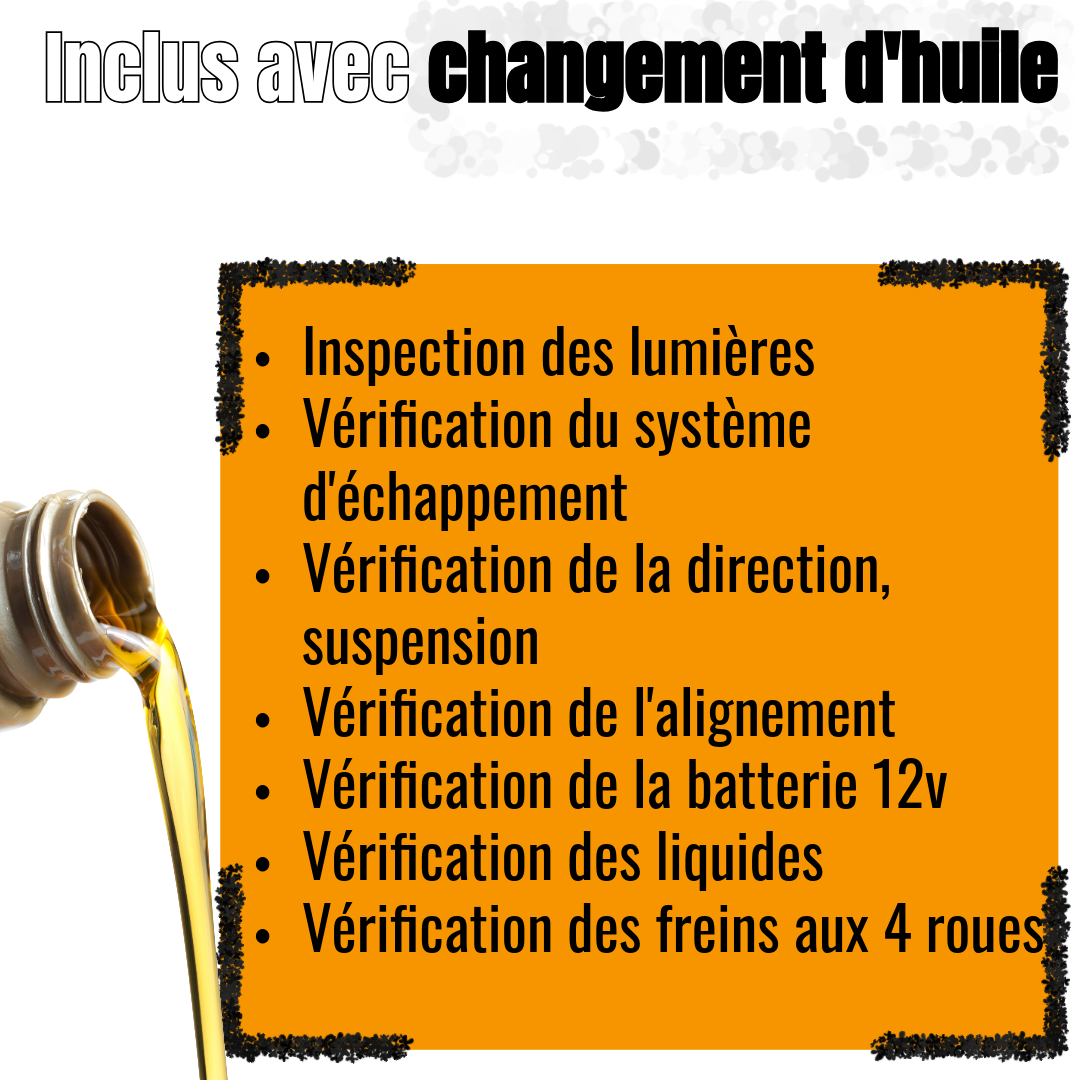 Inclus avec changement d'huile

• Inspection des lumières
• Vérification du système d'échappement
• Vérification de la direction, suspension
• Vérification de l'alignement
• Vérification de la batterie 12v
• Vérification des liquides
• Vérification des freins aux 4 roues